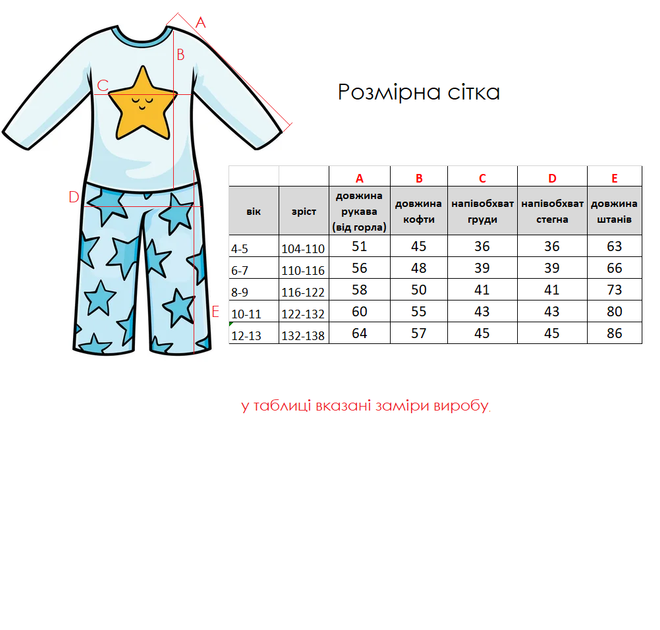 A

B

C

D

E

Розмірна сітка

| | | A | B | C | D | E |
|---|---|---|---|---|---|---|
| вік | зріст | довжина рукава (від горла) | довжина кофти | напівобхват груди | напівобхват стегна | довжина штанів |
| 4-5 | 104-110 | 51 | 45 | 36 | 36 | 63 |
| 6-7 | 110-116 | 56 | 48 | 39 | 39 | 66 |
| 8-9 | 116-122 | 58 | 50 | 41 | 41 | 73 |
| 10-11 | 122-132 | 60 | 55 | 43 | 43 | 80 |
| 12-13 | 132-138 | 64 | 57 | 45 | 45 | 86 |

у таблиці вказані заміри виробу.